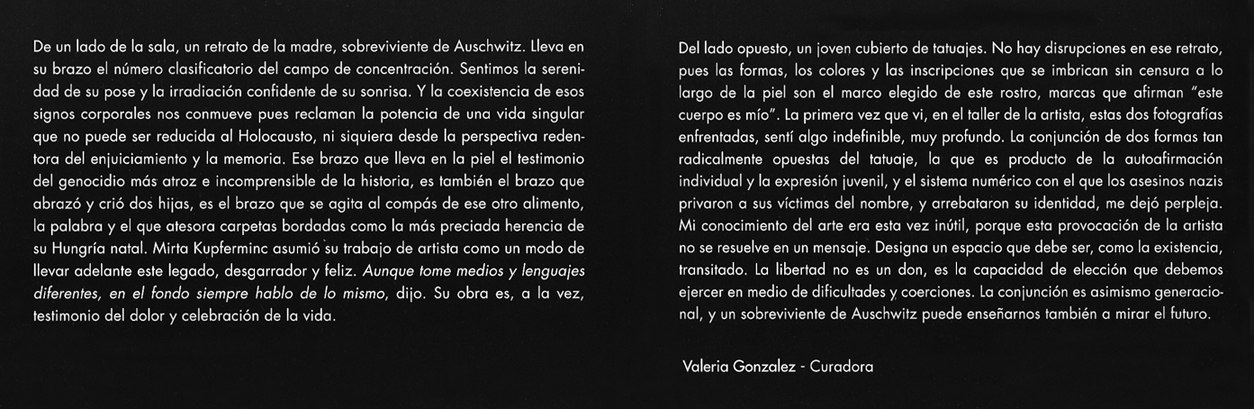 De un lado de la sala, un retrato de la madre, sobreviviente de Auschwitz. Lleva en su brazo el número clasificatorio del campo de concentración. Sentimos la serenidad de su pose y la irradiación confidente de su sonrisa. Y la coexistencia de esos signos corporales nos conmueve pues reclaman la potencia de una vida singular que no puede ser reducida al Holocausto, ni siquiera desde la perspectiva redentora del enjuiciamiento y la memoria. Ese brazo que lleva en la piel el testimonio del genocidio más atroz e incomprensible de la historia, es también el brazo que abrazó y crió dos hijas, es el brazo que se agita al compás de ese otro alimento, la palabra y el que atesora carpetas bordadas como la más preciada herencia de su Hungría natal. Mirta Kupferminc asumió su trabajo de artista como un modo de llevar adelante este legado, desgarrador y feliz. Aunque tome medios y lenguajes diferentes, en el fondo siempre hablo de lo mismo, dijo. Su obra es, a la vez, testimonio del dolor y celebración de la vida.

Del lado opuesto, un joven cubierto de tatuajes. No hay disrupciones en ese retrato, pues las formas, los colores y las inscripciones que se imbrican sin censura a lo largo de la piel son el marco elegido de este rostro, marcas que afirman "este cuerpo es mío". La primera vez que vi, en el taller de la artista, estas dos fotografías enfrentadas, sentí algo indefinible, muy profundo. La conjunción de dos formas tan radicalmente opuestas del tatuaje, la que es producto de la autoafirmación individual y la expresión juvenil, y el sistema numérico con el que los asesinos nazis privaron a sus víctimas del nombre, y arrebataron su identidad, me dejó perpleja. Mi conocimiento del arte era esta vez inútil, porque esta provocación de la artista no se resuelve en un mensaje. Designa un espacio que debe ser, como la existencia, transitado. La libertad no es un don, es la capacidad de elección que debemos ejercer en medio de dificultades y coerciones. La conjunción es asimismo generacional, y un sobreviviente de Auschwitz puede enseñarnos también a mirar el futuro.

Valeria Gonzalez - Curadora